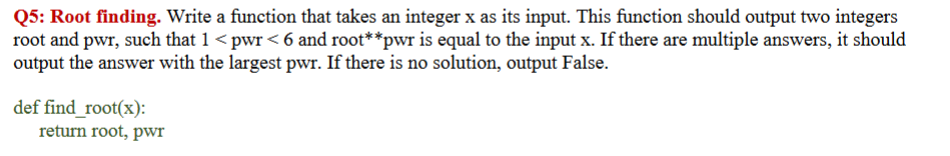 Q5: Root finding. Write a function that takes an integer x as its input. This function should output two integers root and pwr, such that 1 < pwr < 6 and root**pwr is equal to the input x. If there are multiple answers, it should output the answer with the largest pwr. If there is no solution, output False.

def find_root(x):
    return root, pwr